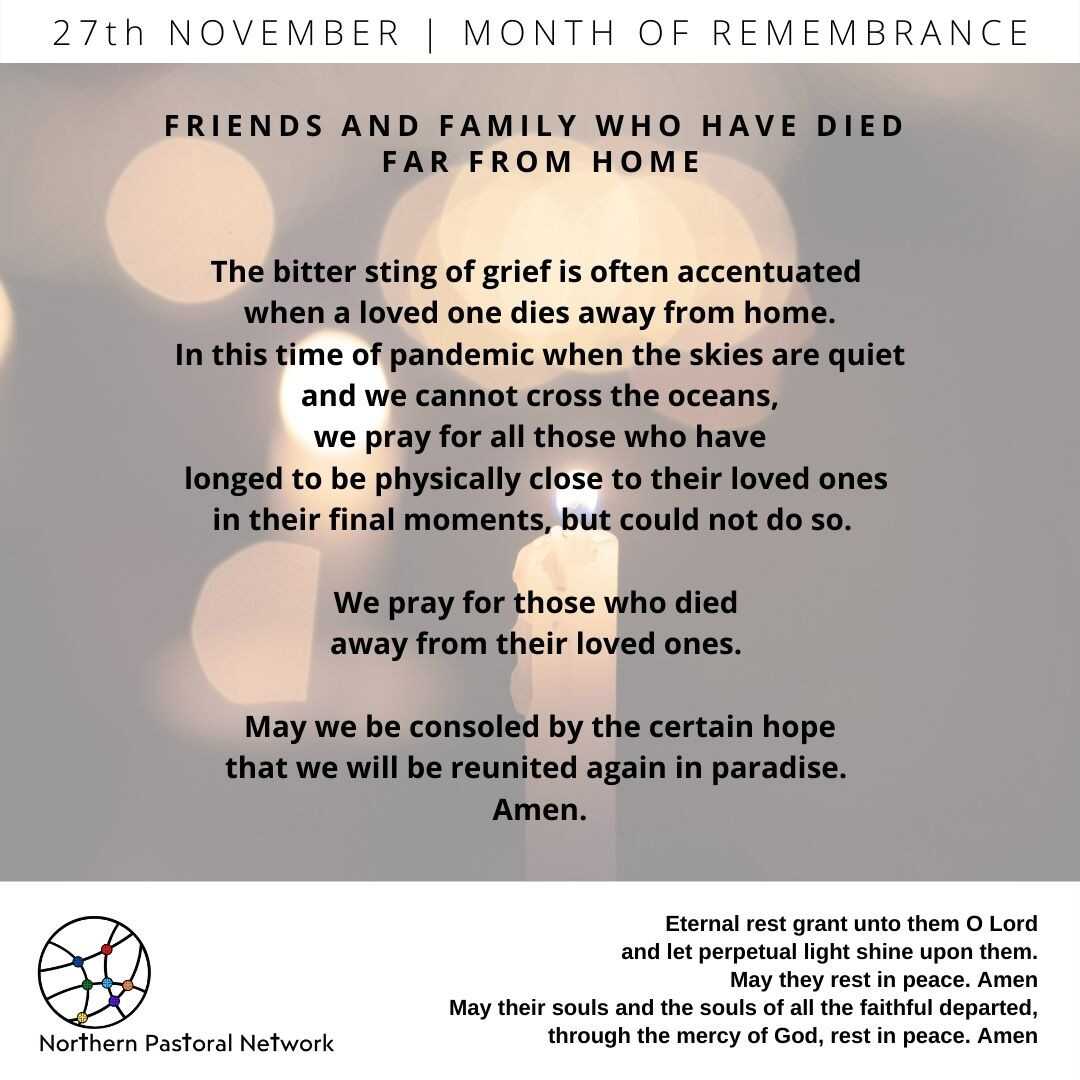 27th NOVEMBER | MONTH OF REMEMBRANCE

FRIENDS AND FAMILY WHO HAVE DIED FAR FROM HOME

The bitter sting of grief is often accentuated when a loved one dies away from home. In this time of pandemic when the skies are quiet and we cannot cross the oceans, we pray for all those who have longed to be physically close to their loved ones in their final moments, but could not do so.

We pray for those who died away from their loved ones.

May we be consoled by the certain hope that we will be reunited again in paradise. Amen.

Northern Pastoral Network

Eternal rest grant unto them O Lord
and let perpetual light shine upon them.
May they rest in peace. Amen
May their souls and the souls of all the faithful departed,
through the mercy of God, rest in peace. Amen